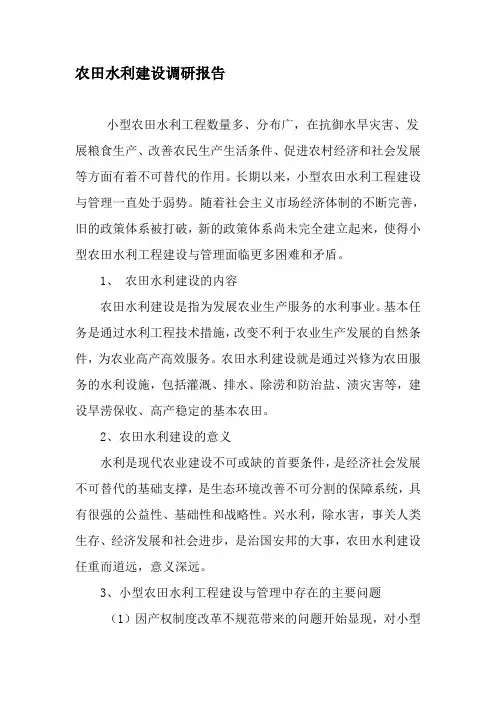 农田水利建设调研报告

小型农田水利工程数量多、分布广，在抗御水旱灾害、发展粮食生产、改善农民生产生活条件、促进农村经济和社会发展等方面有着不可替代的作用。长期以来，小型农田水利工程建设与管理一直处于弱势。随着社会主义市场经济体制的不断完善，旧的政策体系被打破，新的政策体系尚未完全建立起来，使得小型农田水利工程建设与管理面临更多困难和矛盾。

1、 农田水利建设的内容

农田水利建设是指为发展农业生产服务的水利事业。基本任务是通过水利工程技术措施，改变不利于农业生产发展的自然条件，为农业高产高效服务。农田水利建设就是通过兴修为农田服务的水利设施，包括灌溉、排水、除涝和防治盐、渍灾害等，建设旱涝保收、高产稳定的基本农田。

2、农田水利建设的意义

水利是现代农业建设不可或缺的首要条件，是经济社会发展不可替代的基础支撑，是生态环境改善不可分割的保障系统，具有很强的公益性、基础性和战略性。兴水利，除水害，事关人类生存、经济发展和社会进步，是治国安邦的大事，农田水利建设任重而道远，意义深远。

3、小型农田水利工程建设与管理中存在的主要问题

（1）因产权制度改革不规范带来的问题开始显现，对小型